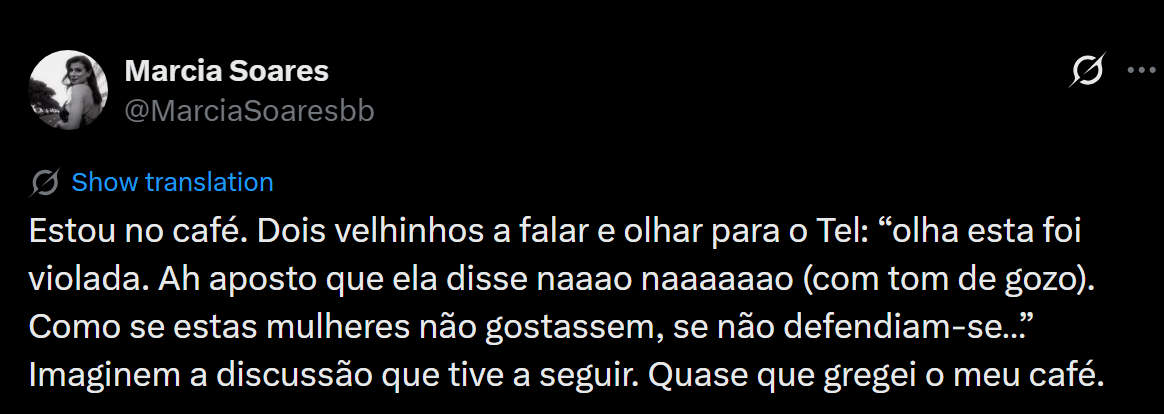 Marcia Soares
@MarciaSoaresbb

Show translation

Estou no café. Dois velhinhos a falar e olhar para o Tel: “olha esta foi violada. Ah aposto que ela disse naaao naaaaaao (com tom de gozo). Como se estas mulheres não gostassem, se não defendiam-se...” Imaginem a discussão que tive a seguir. Quase que gregei o meu café.